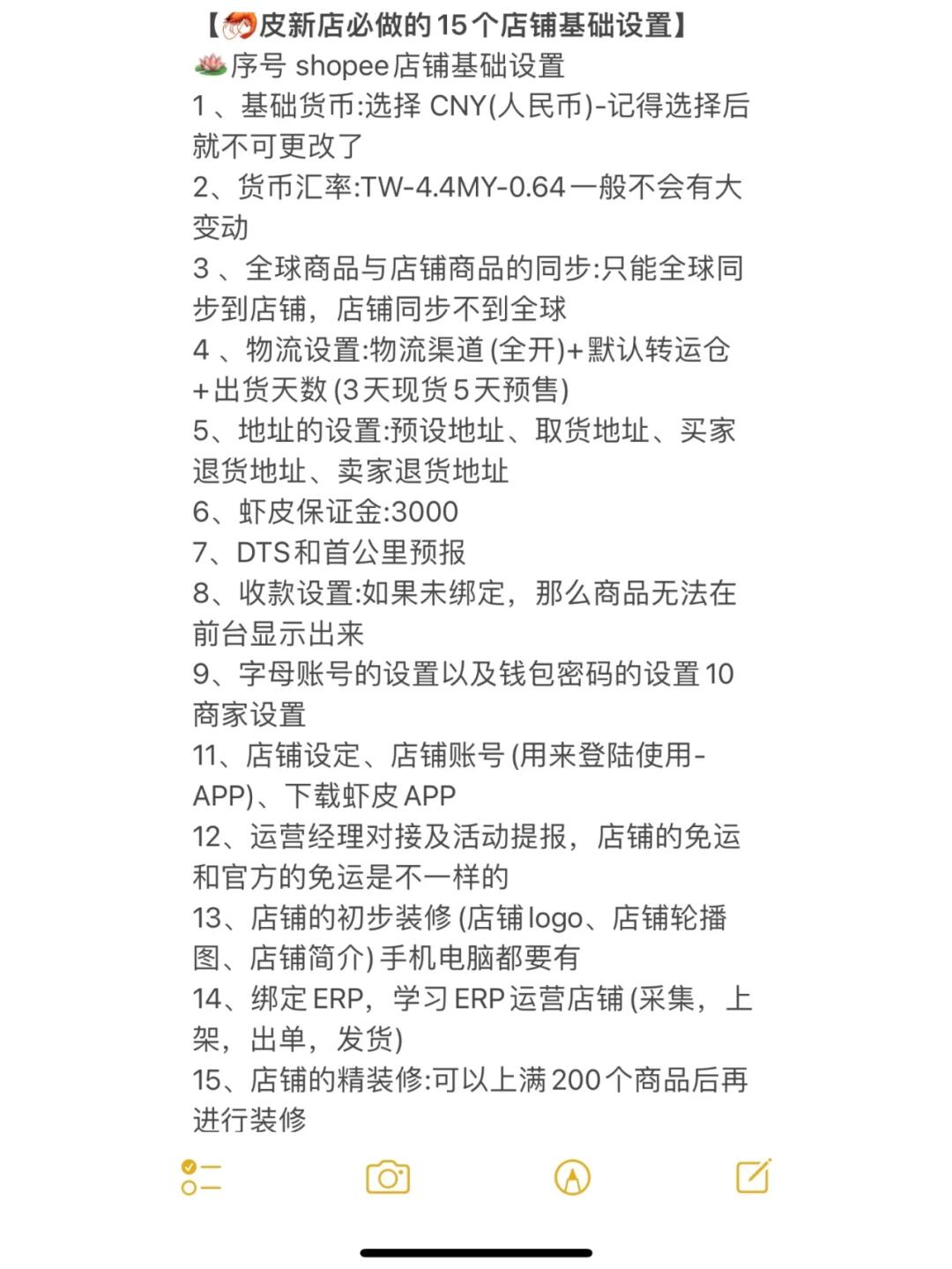 【🦐皮新店必做的15个店铺基础设置】
🪷序号 shopee店铺基础设置
1、基础货币:选择 CNY(人民币)-记得选择后就不可更改了
2、货币汇率:TW-4.4MY-0.64一般不会有大变动
3、全球商品与店铺商品的同步:只能全球同步到店铺，店铺同步不到全球
4、物流设置:物流渠道(全开)+默认转运仓+出货天数(3天现货5天预售)
5、地址的设置:预设地址、取货地址、买家退货地址、卖家退货地址
6、虾皮保证金:3000
7、DTS和首公里预报
8、收款设置:如果未绑定，那么商品无法在前台显示出来
9、字母账号的设置以及钱包密码的设置10商家设置
11、店铺设定、店铺账号(用来登陆使用-APP)、下载虾皮APP
12、运营经理对接及活动提报，店铺的免运和官方的免运是不一样的
13、店铺的初步装修(店铺logo、店铺轮播图、店铺简介)手机电脑都要有
14、绑定ERP，学习ERP运营店铺(采集，上架，出单，发货)
15、店铺的精装修:可以上满200个商品后再进行装修